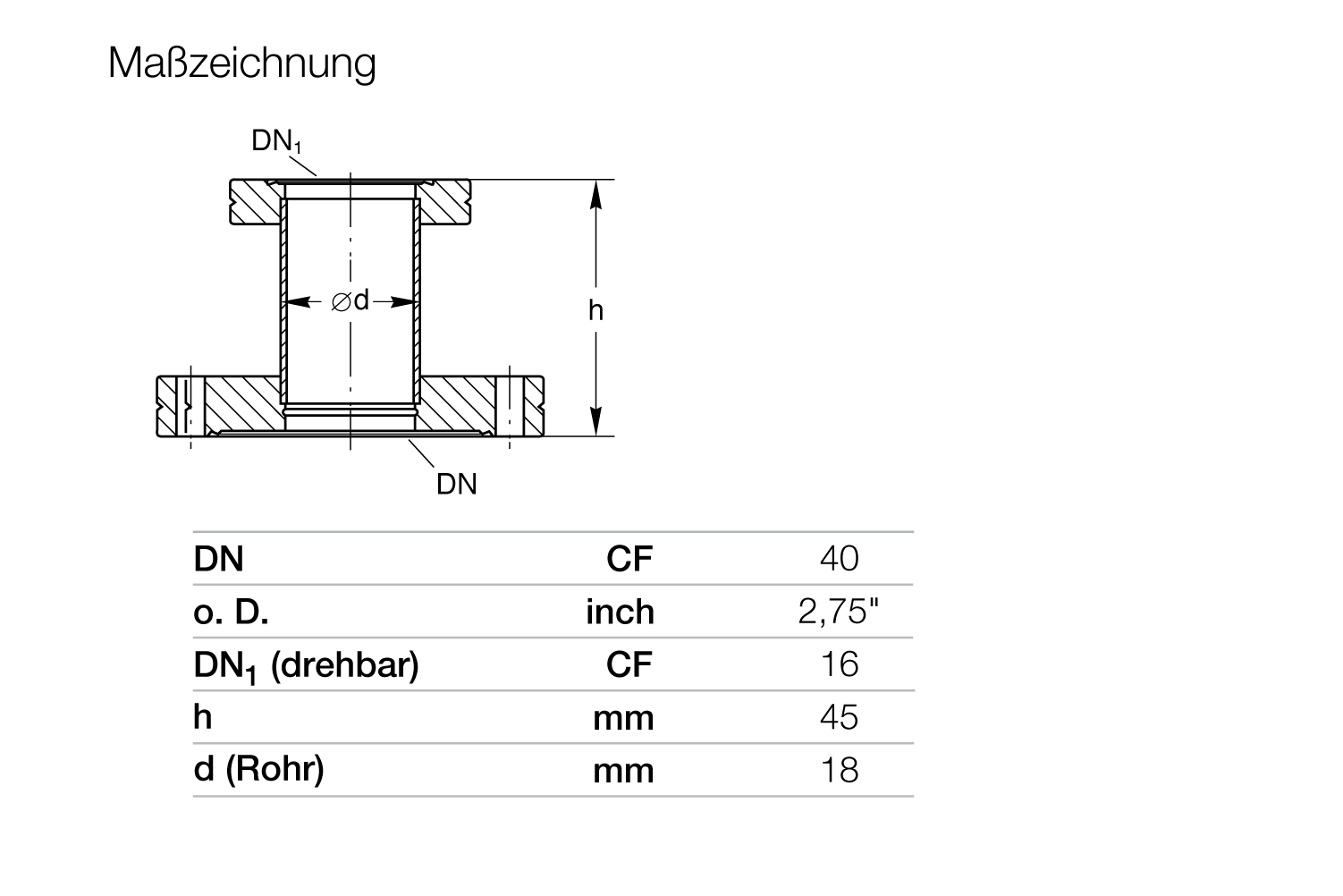 Maßzeichnung

$DN_1$

$\varnothing d$

h

DN

| DN | CF | 40 |
|---|---|---|
| o. D. | inch | 2,75" |
| $DN_1$ (drehbar) | CF | 16 |
| h | mm | 45 |
| d (Rohr) | mm | 18 |